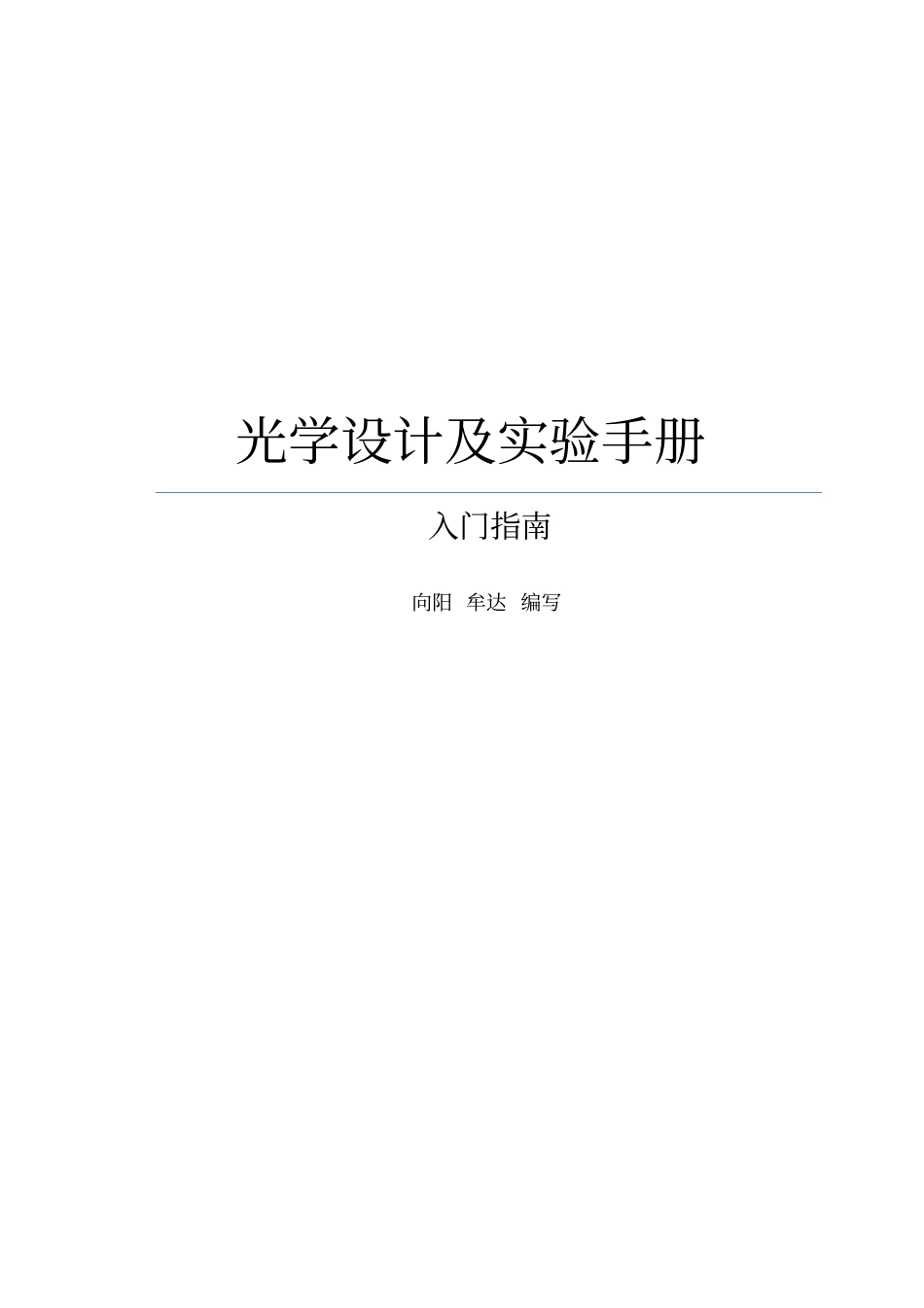 光学设计及实验手册

入门指南

向阳 牟达 编写